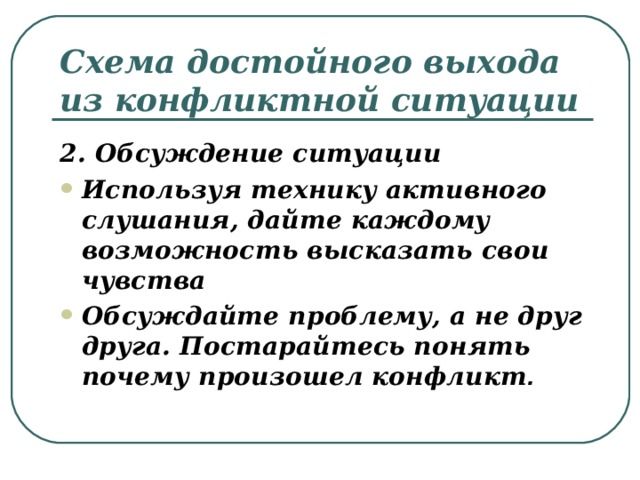 Схема достойного выхода из конфликтной ситуации

2. Обсуждение ситуации

- Используя технику активного слушания, дайте каждому возможность высказать свои чувства
- Обсуждайте проблему, а не друг друга. Постарайтесь понять почему произошел конфликт.